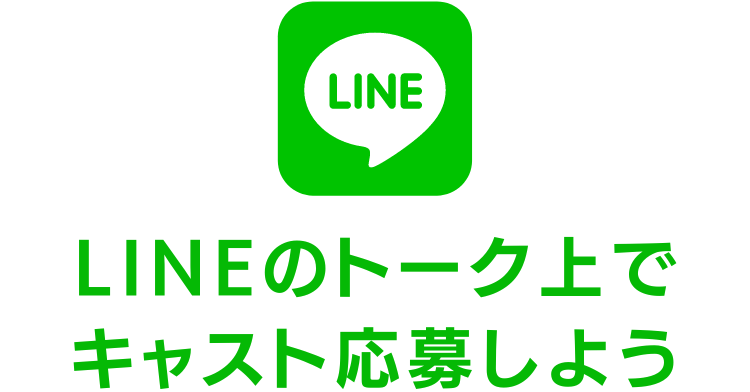 LINE

LINEのトーク上で
キャスト応募しよう